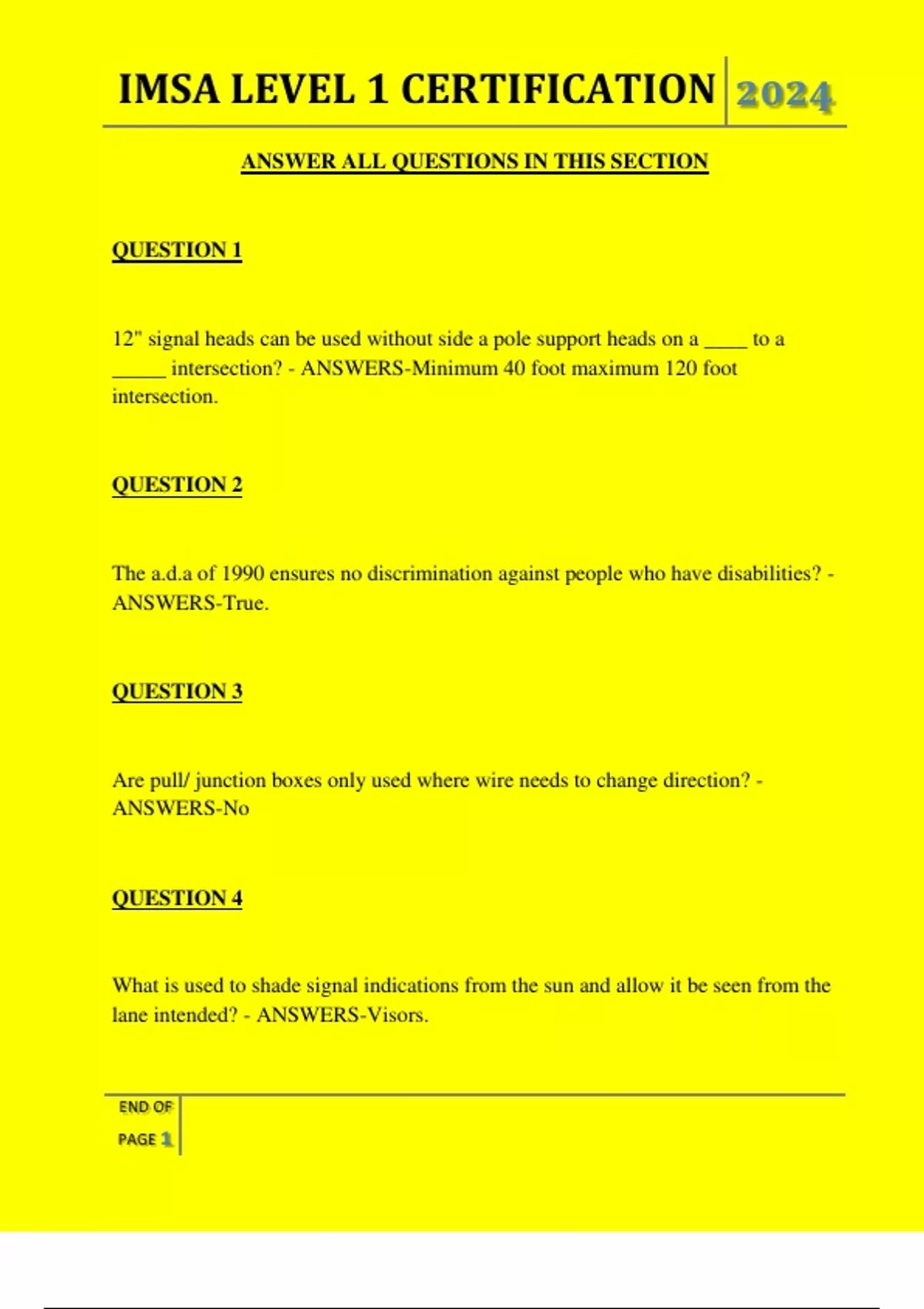 IMSA LEVEL 1 CERTIFICATION 2024

ANSWER ALL QUESTIONS IN THIS SECTION

QUESTION 1

12" signal heads can be used without side a pole support heads on a ____ to a _____ intersection? - ANSWERS-Minimum 40 foot maximum 120 foot intersection.

QUESTION 2

The a.d.a of 1990 ensures no discrimination against people who have disabilities? - ANSWERS-True.

QUESTION 3

Are pull/ junction boxes only used where wire needs to change direction? - ANSWERS-No

QUESTION 4

What is used to shade signal indications from the sun and allow it be seen from the lane intended? - ANSWERS-Visors.

END OF PAGE 1